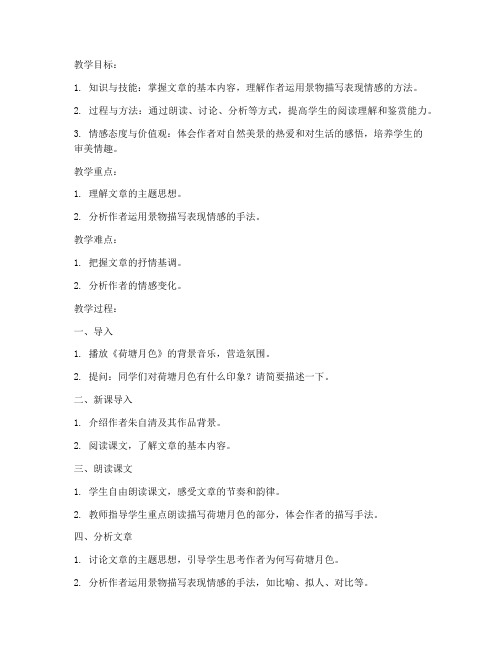 教学目标：

1. 知识与技能：掌握文章的基本内容，理解作者运用景物描写表现情感的方法。

2. 过程与方法：通过朗读、讨论、分析等方式，提高学生的阅读理解和鉴赏能力。

3. 情感态度与价值观：体会作者对自然美景的热爱和对生活的感悟，培养学生的审美情趣。

教学重点：

1. 理解文章的主题思想。

2. 分析作者运用景物描写表现情感的手法。

教学难点：

1. 把握文章的抒情基调。

2. 分析作者的情感变化。

教学过程：

一、导入

1. 播放《荷塘月色》的背景音乐，营造氛围。

2. 提问：同学们对荷塘月色有什么印象？请简要描述一下。

二、新课导入

1. 介绍作者朱自清及其作品背景。

2. 阅读课文，了解文章的基本内容。

三、朗读课文

1. 学生自由朗读课文，感受文章的节奏和韵律。

2. 教师指导学生重点朗读描写荷塘月色的部分，体会作者的描写手法。

四、分析文章

1. 讨论文章的主题思想，引导学生思考作者为何写荷塘月色。

2. 分析作者运用景物描写表现情感的手法，如比喻、拟人、对比等。